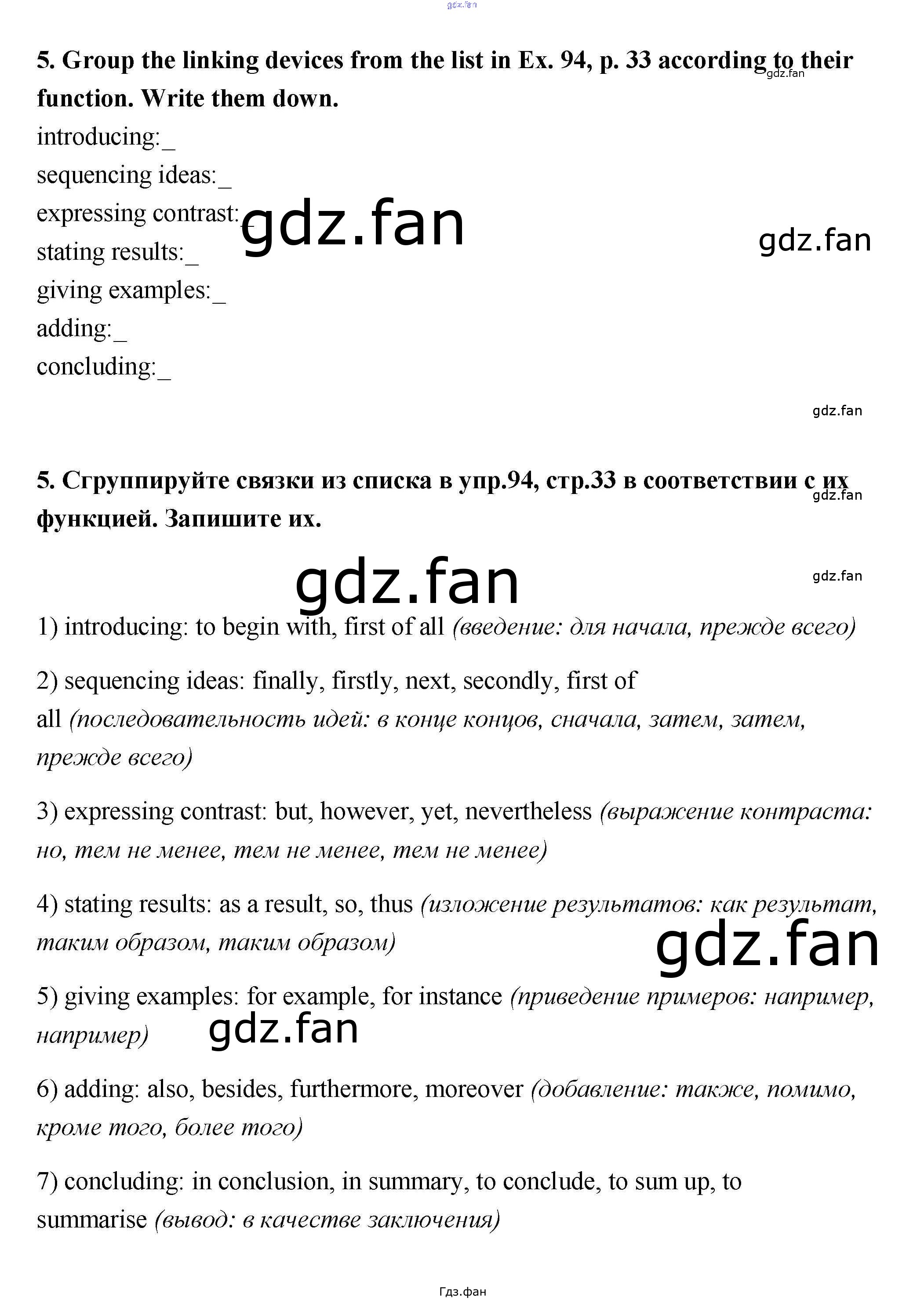 5. Group the linking devices from the list in Ex. 94, p. 33 according to their function. Write them down.

introducing:____
sequencing ideas:____
expressing contrast:____
stating results:____
giving examples:____
adding:____
concluding:____

5. Сгруппируйте связки из списка в упр.94, стр.33 в соответствии с их функцией. Запишите их.

1) introducing: to begin with, first of all (введение: для начала, прежде всего)

2) sequencing ideas: finally, firstly, next, secondly, first of all (последовательность идей: в конце концов, сначала, затем, затем, прежде всего)

3) expressing contrast: but, however, yet, nevertheless (выражение контраста: но, тем не менее, тем не менее, тем не менее)

4) stating results: as a result, so, thus (изложение результатов: как результат, таким образом, таким образом)

5) giving examples: for example, for instance (приведение примеров: например, например)

6) adding: also, besides, furthermore, moreover (добавление: также, помимо, кроме того, более того)

7) concluding: in conclusion, in summary, to conclude, to sum up, to summarise (вывод: в качестве заключения)

Гдз.фан

gdz.fan